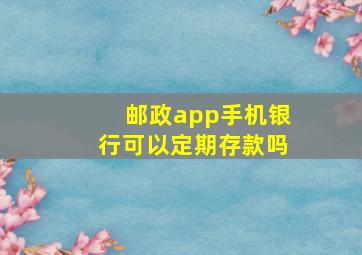 邮政app手机银行可以定期存款吗